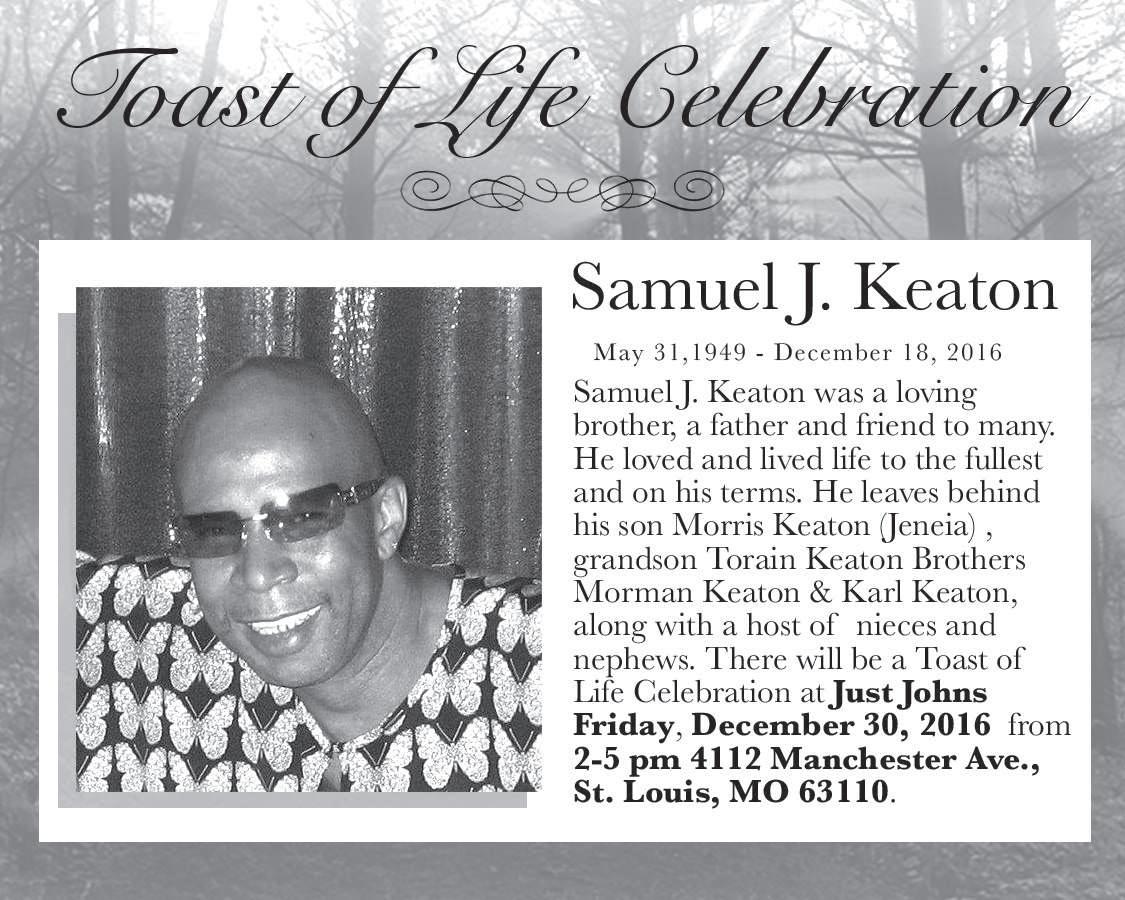 Toast of Life Celebration

Samuel J. Keaton

May 31,1949 - December 18, 2016

Samuel J. Keaton was a loving brother, a father and friend to many. He loved and lived life to the fullest and on his terms. He leaves behind his son Morris Keaton (Jeneia) , grandson Torain Keaton Brothers Morman Keaton & Karl Keaton, along with a host of nieces and nephews. There will be a Toast of Life Celebration at Just Johns Friday, December 30, 2016 from 2-5 pm 4112 Manchester Ave., St. Louis, MO 63110.